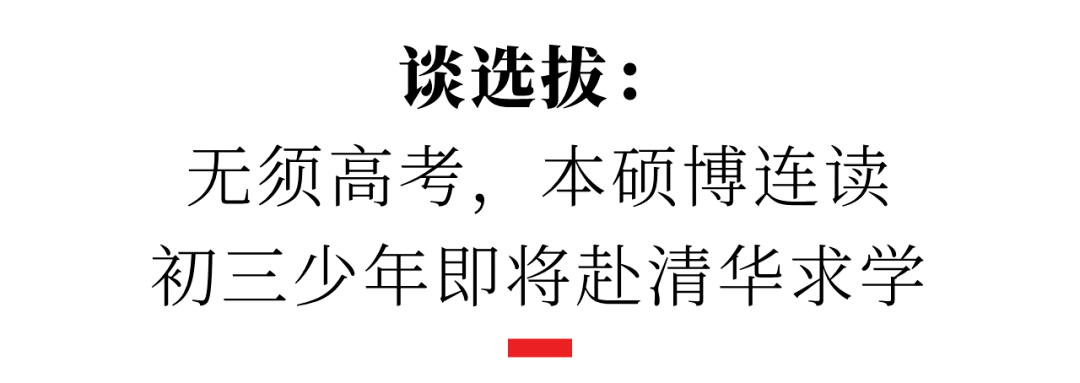 谈选拔：

无须高考，本硕博连读
初三少年即将赴清华求学